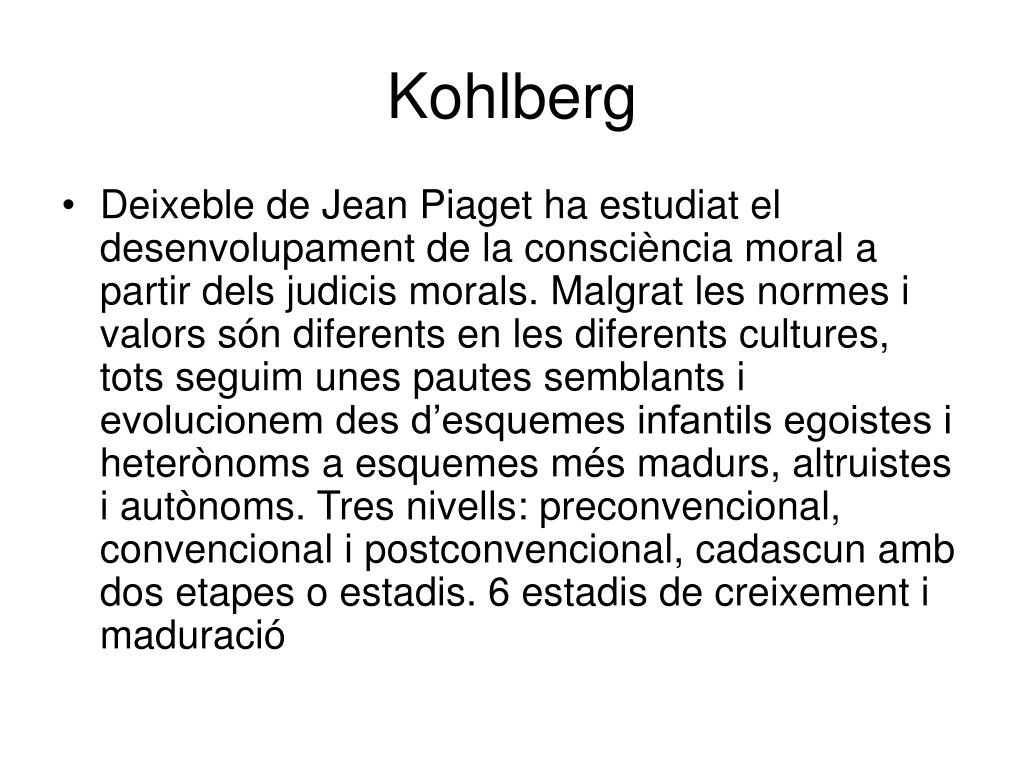 Kohlberg

• Deixeble de Jean Piaget ha estudiat el desenvolupament de la consciència moral a partir dels judicis morals. Malgrat les normes i valors són diferents en les diferents cultures, tots seguim unes pautes semblants i evolucionem des d’esquemes infantils egoistes i heterònoms a esquemes més madurs, altruistes i autònoms. Tres nivells: preconvencional, convencional i postconvencional, cadascun amb dos etapes o estadis. 6 estadis de creixement i maduració